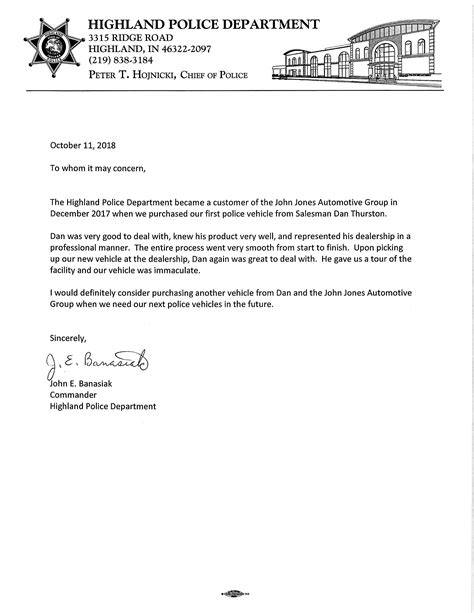 HIGHLAND POLICE DEPARTMENT
3315 RIDGE ROAD
HIGHLAND, IN 46322-2097
(219) 838-3184
PETER T. HOJNICKI, CHIEF OF POLICE

October 11, 2018

To whom it may concern,

The Highland Police Department became a customer of the John Jones Automotive Group in December 2017 when we purchased our first police vehicle from Salesman Dan Thurston.

Dan was very good to deal with, knew his product very well, and represented his dealership in a professional manner. The entire process went very smooth from start to finish. Upon picking up our new vehicle at the dealership, Dan again was great to deal with. He gave us a tour of the facility and our vehicle was immaculate.

I would definitely consider purchasing another vehicle from Dan and the John Jones Automotive Group when we need our next police vehicles in the future.

Sincerely,

J. E. Banasiak

John E. Banasiak
Commander
Highland Police Department